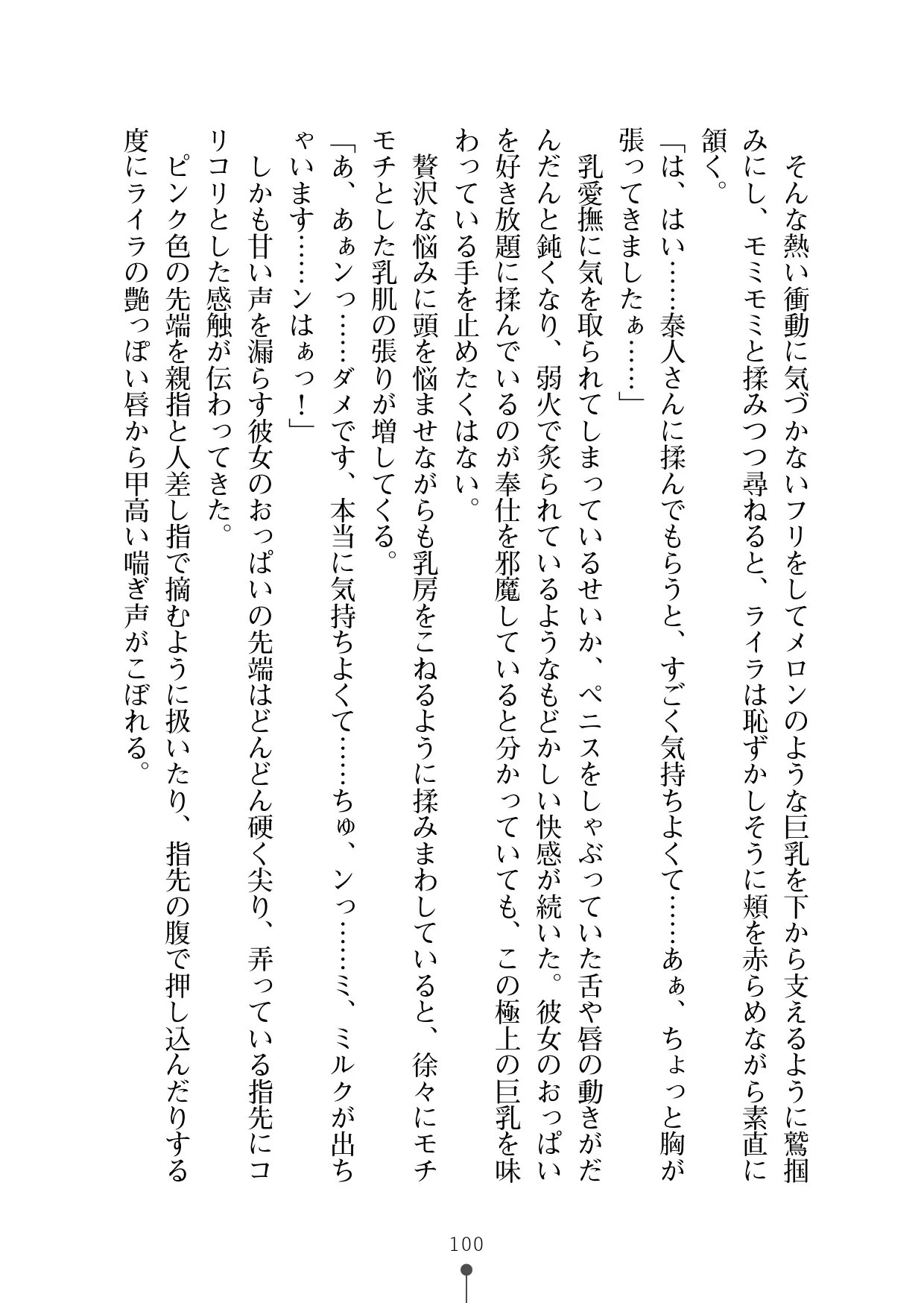 そんな熱い衝動に気づかないフリをしてメロンのような巨乳を下から支えるように鷲掴みにし、モミモミと揉みつつ尋ねると、ライラは恥ずかしそうに頬を赤らめながら素直に頷く。

「は、はい……泰人さんに揉んでもらうと、すごく気持ちよくて……あぁ、ちょっと胸が張ってきましたぁ……」

乳愛撫に気を取られてしまっているせいか、ペニスをしゃぶっていた舌や唇の動きがだんだんと鈍くなり、弱火で炙られているようなもどかしい快感が続いた。彼女のおっぱいを好き放題に揉んでいるのが奉仕を邪魔していると分かっていても、この極上の巨乳を味わっている手を止めたくはない。

贅沢な悩みに頭を悩ませながらも乳房をこねるように揉みまわしていると、徐々にモチモチとした乳肌の張りが増してくる。

「あ、あぁンっ……ダメです、本当に気持ちよくて……ちゅ、ンっ……ミ、ミルクが出ちゃいます……ンはぁっ!」

しかも甘い声を漏らす彼女のおっぱいの先端はどんどん硬く尖り、弄っている指先にコリコリとした感触が伝わってきた。

ピンク色の先端を親指と人差し指で摘むように扱いたり、指先の腹で押し込んだりする度にライラの艶っぽい唇から甲高い喘ぎ声がこぼれる。

100